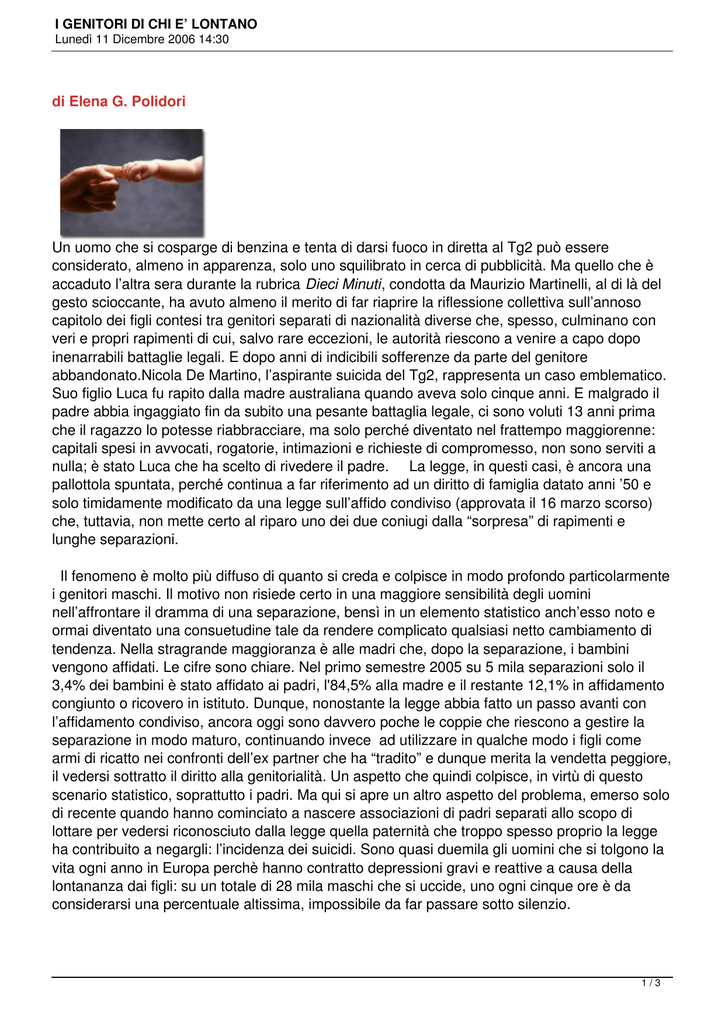 I GENITORI DI CHI E' LONTANO
Lunedì 11 Dicembre 2006 14:30

di Elena G. Polidori

Un uomo che si cosparge di benzina e tenta di darsi fuoco in diretta al Tg2 può essere considerato, almeno in apparenza, solo uno squilibrato in cerca di pubblicità. Ma quello che è accaduto l'altra sera durante la rubrica Dieci Minuti, condotta da Maurizio Martinelli, al di là del gesto scioccante, ha avuto almeno il merito di far riaprire la riflessione collettiva sull'annoso capitolo dei figli contesi tra genitori separati di nazionalità diverse che, spesso, culminano con veri e propri rapimenti di cui, salvo rare eccezioni, le autorità riescono a venire a capo dopo inenarrabili battaglie legali. E dopo anni di indicibili sofferenze da parte del genitore abbandonato.Nicola De Martino, l'aspirante suicida del Tg2, rappresenta un caso emblematico. Suo figlio Luca fu rapito dalla madre australiana quando aveva solo cinque anni. E malgrado il padre abbia ingaggiato fin da subito una pesante battaglia legale, ci sono voluti 13 anni prima che il ragazzo lo potesse riabbracciare, ma solo perché diventato nel frattempo maggiorenne: capitali spesi in avvocati, rogatorie, intimazioni e richieste di compromesso, non sono serviti a nulla; è stato Luca che ha scelto di rivedere il padre. La legge, in questi casi, è ancora una pallottola spuntata, perché continua a far riferimento ad un diritto di famiglia datato anni '50 e solo timidamente modificato da una legge sull'affido condiviso (approvata il 16 marzo scorso) che, tuttavia, non mette certo al riparo uno dei due coniugi dalla "sorpresa" di rapimenti e lunghe separazioni.

Il fenomeno è molto più diffuso di quanto si creda e colpisce in modo profondo particolarmente i genitori maschi. Il motivo non risiede certo in una maggiore sensibilità degli uomini nell'affrontare il dramma di una separazione, bensì in un elemento statistico anch'esso noto e ormai diventato una consuetudine tale da rendere complicato qualsiasi netto cambiamento di tendenza. Nella stragrande maggioranza è alle madri che, dopo la separazione, i bambini vengono affidati. Le cifre sono chiare. Nel primo semestre 2005 su 5 mila separazioni solo il 3,4% dei bambini è stato affidato ai padri, l'84,5% alla madre e il restante 12,1% in affidamento congiunto o ricovero in istituto. Dunque, nonostante la legge abbia fatto un passo avanti con l'affidamento condiviso, ancora oggi sono davvero poche le coppie che riescono a gestire la separazione in modo maturo, continuando invece ad utilizzare in qualche modo i figli come armi di ricatto nei confronti dell'ex partner che ha "tradito" e dunque merita la vendetta peggiore, il vedersi sottratto il diritto alla genitorialità. Un aspetto che quindi colpisce, in virtù di questo scenario statistico, soprattutto i padri. Ma qui si apre un altro aspetto del problema, emerso solo di recente quando hanno cominciato a nascere associazioni di padri separati allo scopo di lottare per vedersi riconosciuto dalla legge quella paternità che troppo spesso proprio la legge ha contribuito a negargli: l'incidenza dei suicidi. Sono quasi duemila gli uomini che si tolgono la vita ogni anno in Europa perchè hanno contratto depressioni gravi e reattive a causa della lontananza dai figli: su un totale di 28 mila maschi che si uccide, uno ogni cinque ore è da considerarsi una percentuale altissima, impossibile da far passare sotto silenzio.

1 / 3